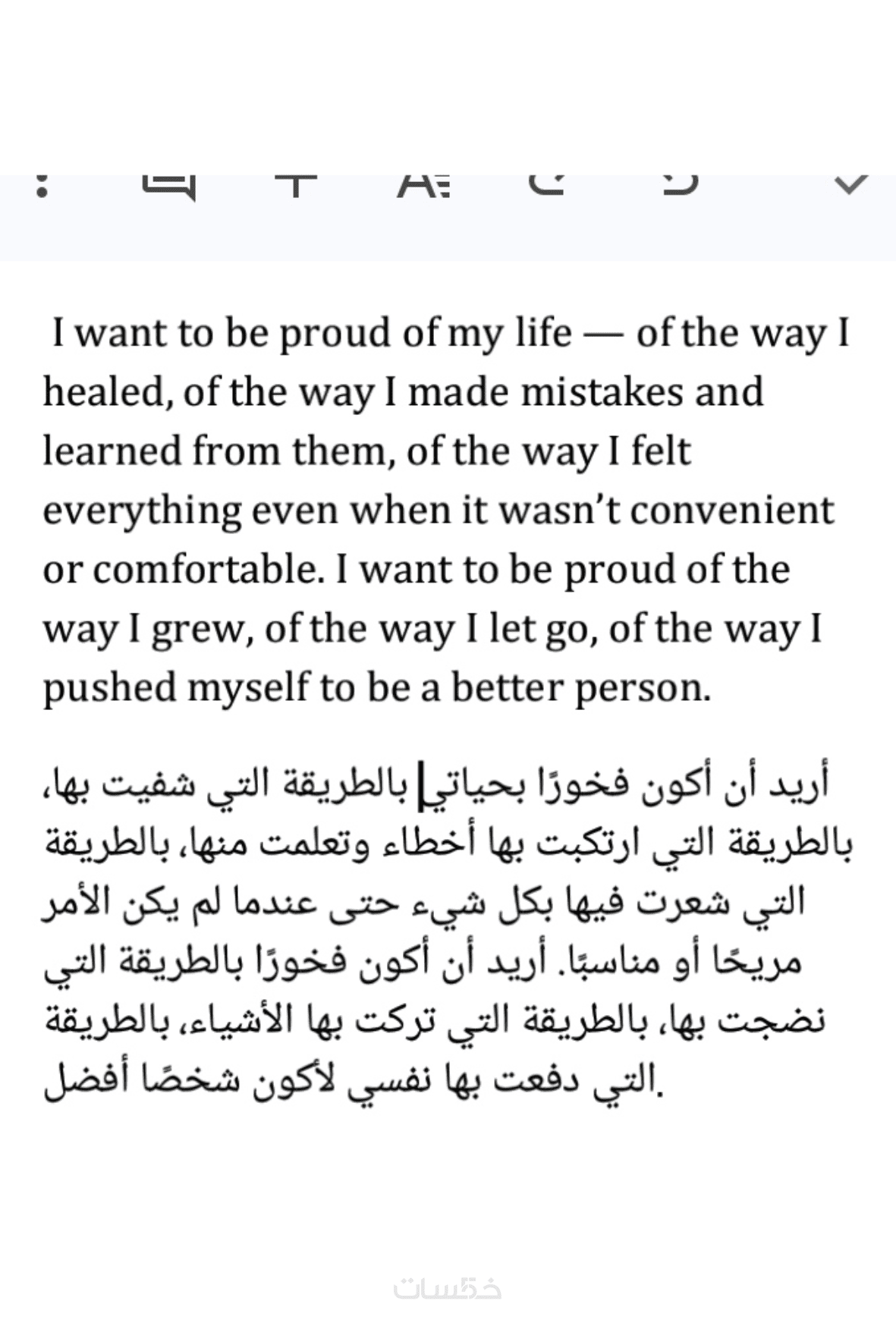 I want to be proud of my life — of the way I healed, of the way I made mistakes and learned from them, of the way I felt everything even when it wasn't convenient or comfortable. I want to be proud of the way I grew, of the way I let go, of the way I pushed myself to be a better person.

أريد أن أكون فخورًا بحياتي بالطريقة التي شفيت بها، بالطريقة التي ارتكبت بها أخطاء وتعلمت منها، بالطريقة التي شعرت فيها بكل شيء حتى عندما لم يكن الأمر مريحًا أو مناسبًا. أريد أن أكون فخورًا بالطريقة التي نضجت بها، بالطريقة التي تركت بها الأشياء، بالطريقة التي دفعت بها نفسي لأكون شخصًا أفضل.

خمسات